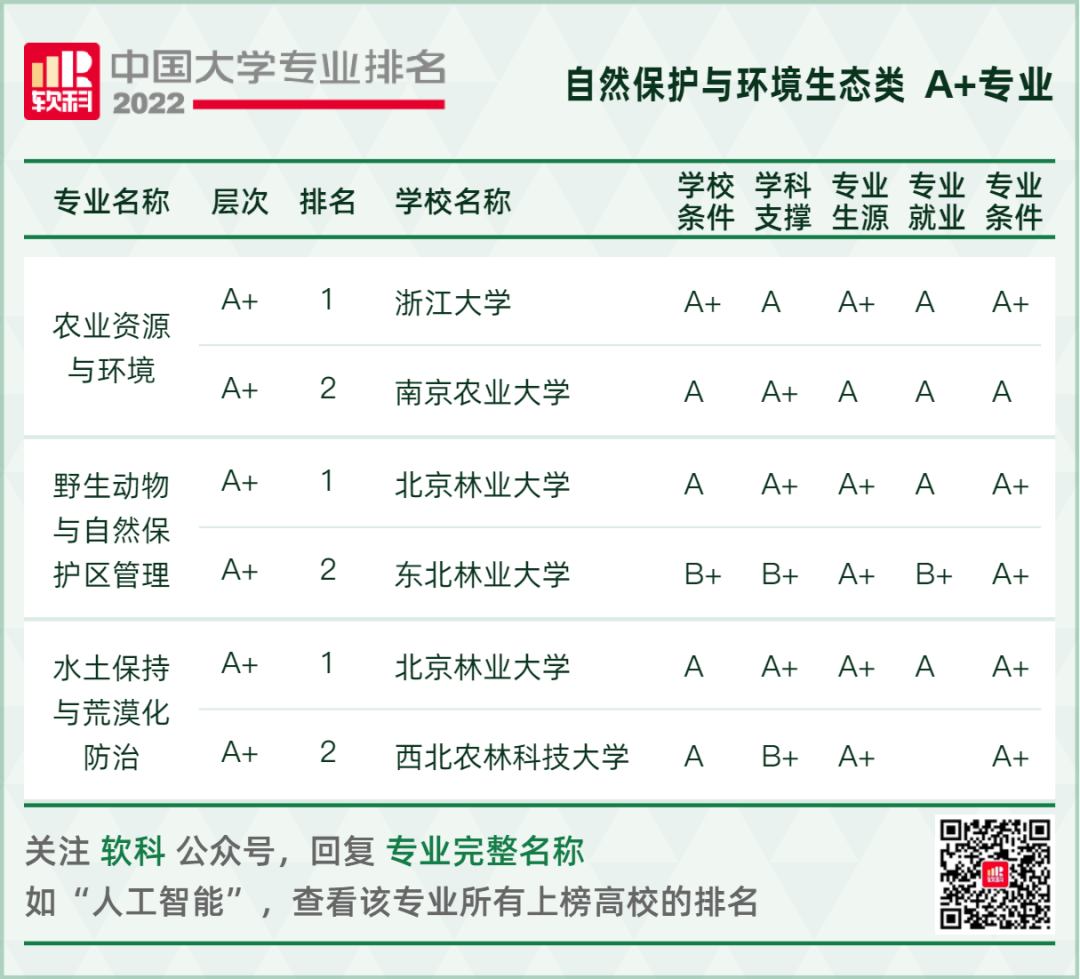 软科 中国大学专业排名 2022

自然保护与环境生态类 A+专业

| 专业名称 | 层次 | 排名 | 学校名称 | 学校条件 | 学科支撑 | 专业生源 | 专业就业 | 专业条件 |
|---|---|---|---|---|---|---|---|---|
| 农业资源与环境 | A+ | 1 | 浙江大学 | A+ | A | A+ | A | A+ |
| | A+ | 2 | 南京农业大学 | A | A+ | A | A | A |
| 野生动物与自然保护区管理 | A+ | 1 | 北京林业大学 | A | A+ | A+ | A | A+ |
| | A+ | 2 | 东北林业大学 | B+ | B+ | A+ | B+ | A+ |
| 水土保持与荒漠化防治 | A+ | 1 | 北京林业大学 | A | A+ | A+ | A | A+ |
| | A+ | 2 | 西北农林科技大学 | A | B+ | A+ | | A+ |

关注 软科 公众号，回复 专业完整名称
如“人工智能”，查看该专业所有上榜高校的排名